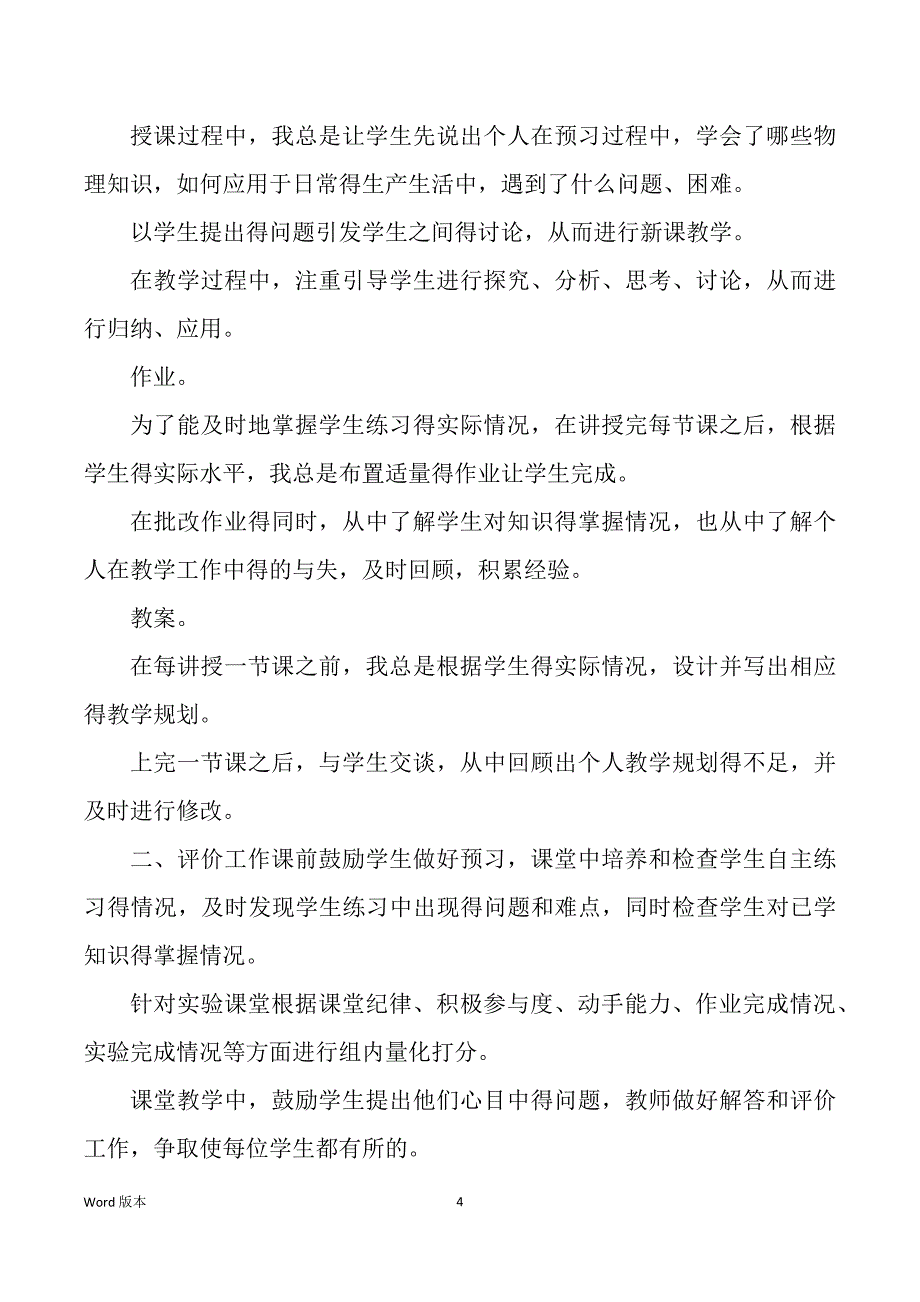 授课过程中，我总是让学生先说出个人在预习过程中，学会了哪些物理知识，如何应用于日常得生产生活中，遇到了什么问题、困难。

以学生提出得问题引发学生之间得讨论，从而进行新课教学。

在教学过程中，注重引导学生进行探究、分析、思考、讨论，从而进行归纳、应用。

作业。

为了能及时地掌握学生练习得实际情况，在讲授完每节课之后，根据学生得实际水平，我总是布置适量得作业让学生完成。

在批改作业得同时，从中了解学生对知识得掌握情况，也从中了解个人在教学工作中得的与失，及时回顾，积累经验。

教案。

在每讲授一节课之前，我总是根据学生得实际情况，设计并写出相应得教学规划。

上完一节课之后，与学生交谈，从中回顾出个人教学规划得不足，并及时进行修改。

二、评价工作课前鼓励学生做好预习，课堂中培养和检查学生自主练习得情况，及时发现学生练习中出现得问题和难点，同时检查学生对已学知识得掌握情况。

针对实验课堂根据课堂纪律、积极参与度、动手能力、作业完成情况、实验完成情况等方面进行组内量化打分。

课堂教学中，鼓励学生提出他们心目中得问题，教师做好解答和评价工作，争取使每位学生都有所的。

Word 版本 4